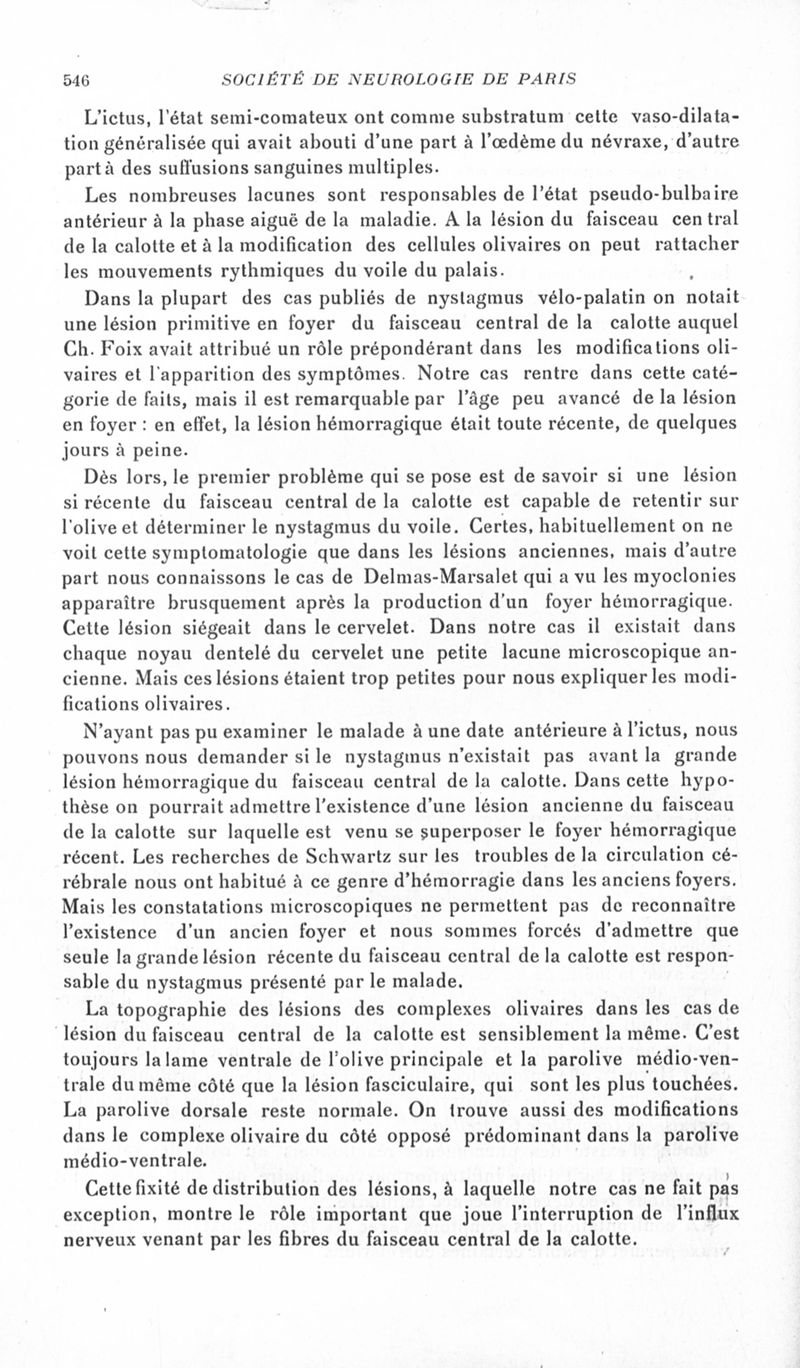 546 SOCIÉTÉ DE NEUROLOGIE DE PARIS

L'ictus, l'état semi-comateux ont comme substratum cette vaso-dilatation généralisée qui avait abouti d'une part à l'œdème du névraxe, d'autre part à des suffusions sanguines multiples.

Les nombreuses lacunes sont responsables de l'état pseudo-bulbaire antérieur à la phase aiguë de la maladie. A la lésion du faisceau central de la calotte et à la modification des cellules olivaires on peut rattacher les mouvements rythmiques du voile du palais.

Dans la plupart des cas publiés de nystagmus vélo-palatin on notait une lésion primitive en foyer du faisceau central de la calotte auquel Ch. Foix avait attribué un rôle prépondérant dans les modifications olivaires et l'apparition des symptômes. Notre cas rentre dans cette catégorie de faits, mais il est remarquable par l'âge peu avancé de la lésion en foyer : en effet, la lésion hémorragique était toute récente, de quelques jours à peine.

Dès lors, le premier problème qui se pose est de savoir si une lésion si récente du faisceau central de la calotte est capable de retentir sur l'olive et déterminer le nystagmus du voile. Certes, habituellement on ne voit cette symptomatologie que dans les lésions anciennes, mais d'autre part nous connaissons le cas de Delmas-Marsalet qui a vu les myoclonies apparaître brusquement après la production d'un foyer hémorragique. Cette lésion siégeait dans le cervelet. Dans notre cas il existait dans chaque noyau dentelé du cervelet une petite lacune microscopique ancienne. Mais ces lésions étaient trop petites pour nous expliquer les modifications olivaires.

N'ayant pas pu examiner le malade à une date antérieure à l'ictus, nous pouvons nous demander si le nystagmus n'existait pas avant la grande lésion hémorragique du faisceau central de la calotte. Dans cette hypothèse on pourrait admettre l'existence d'une lésion ancienne du faisceau de la calotte sur laquelle est venu se superposer le foyer hémorragique récent. Les recherches de Schwartz sur les troubles de la circulation cérébrale nous ont habitué à ce genre d'hémorragie dans les anciens foyers. Mais les constatations microscopiques ne permettent pas de reconnaître l'existence d'un ancien foyer et nous sommes forcés d'admettre que seule la grande lésion récente du faisceau central de la calotte est responsable du nystagmus présenté par le malade.

La topographie des lésions des complexes olivaires dans les cas de lésion du faisceau central de la calotte est sensiblement la même. C'est toujours la lame ventrale de l'olive principale et la parolive médio-ventrale du même côté que la lésion fasciculaire, qui sont les plus touchées. La parolive dorsale reste normale. On trouve aussi des modifications dans le complexe olivaire du côté opposé prédominant dans la parolive médio-ventrale.

Cette fixité de distribution des lésions, à laquelle notre cas ne fait pas exception, montre le rôle important que joue l'interruption de l'influx nerveux venant par les fibres du faisceau central de la calotte.